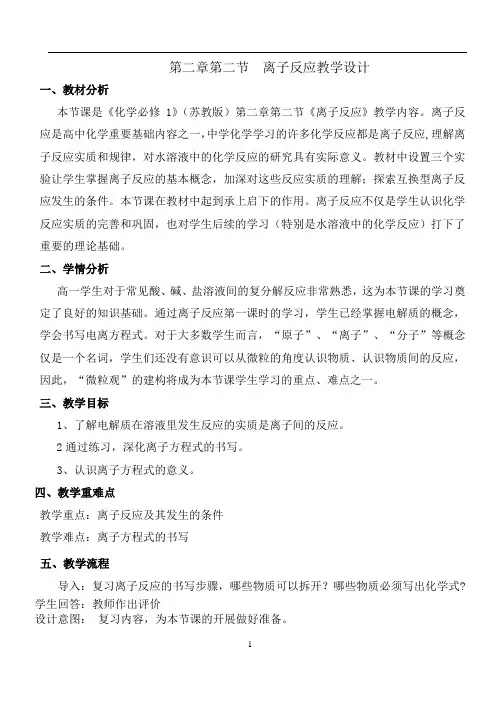 第二章第二节　离子反应教学设计

一、教材分析

本节课是《化学必修 1》（苏教版）第二章第二节《离子反应》教学内容。离子反应是高中化学重要基础内容之一，中学化学学习的许多化学反应都是离子反应，理解离子反应实质和规律，对水溶液中的化学反应的研究具有实际意义。教材中设置三个实验让学生掌握离子反应的基本概念，加深对这些反应实质的理解；探索互换型离子反应发生的条件。本节课在教材中起到承上启下的作用。离子反应不仅是学生认识化学反应实质的完善和巩固，也对学生后续的学习（特别是水溶液中的化学反应）打下了重要的理论基础。

二、学情分析

高一学生对于常见酸、碱、盐溶液间的复分解反应非常熟悉，这为本节课的学习奠定了良好的知识基础。通过离子反应第一课时的学习，学生已经掌握电解质的概念，学会书写电离方程式。对于大多数学生而言，“原子”、“离子”、“分子”等概念仅是一个名词，学生们还没有意识可以从微粒的角度认识物质、认识物质间的反应，因此，“微粒观”的建构将成为本节课学生学习的重点、难点之一。

三、教学目标

1、了解电解质在溶液里发生反应的实质是离子间的反应。

2 通过练习，深化离子方程式的书写。

3、认识离子方程式的意义。

四、教学重难点

教学重点：离子反应及其发生的条件

教学难点：离子方程式的书写

五、教学流程

导入：复习离子反应的书写步骤，哪些物质可以拆开？哪些物质必须写出化学式？
学生回答：教师作出评价
设计意图：　复习内容，为本节课的开展做好准备。

1